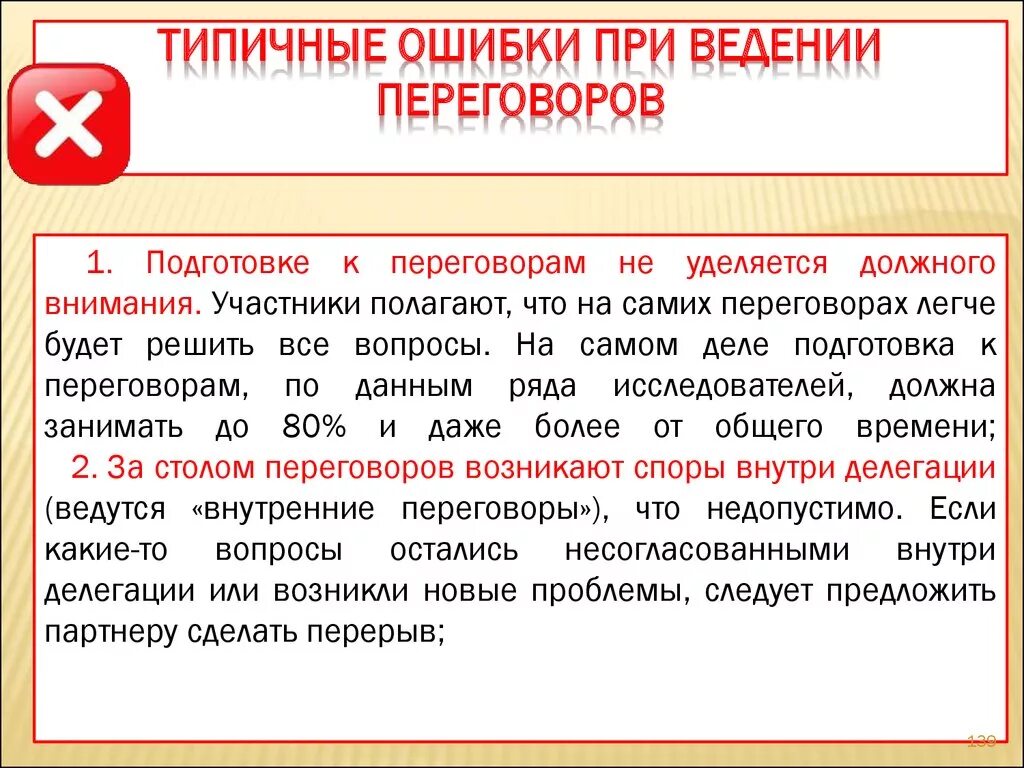 ТИПИЧНЫЕ ОШИБКИ ПРИ ВЕДЕНИИ ПЕРЕГОВОРОВ

1. Подготовке к переговорам не уделяется должного внимания. Участники полагают, что на самих переговорах легче будет решить все вопросы. На самом деле подготовка к переговорам, по данным ряда исследователей, должна занимать до 80% и даже более от общего времени;
2. За столом переговоров возникают споры внутри делегации (ведутся «внутренние переговоры»), что недопустимо. Если какие-то вопросы остались несогласованными внутри делегации или возникли новые проблемы, следует предложить партнеру сделать перерыв;

130